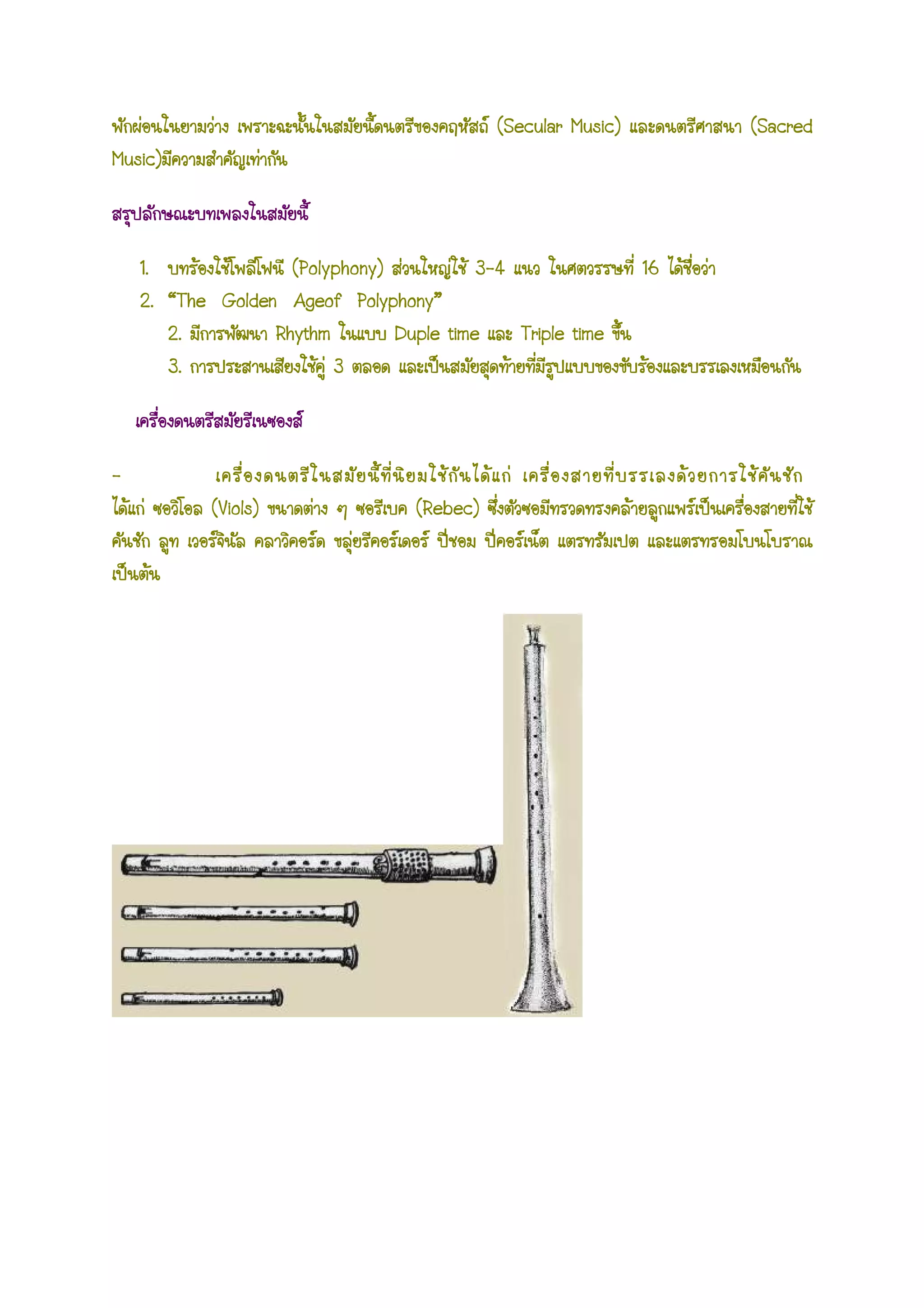 พักผ่อนในยามว่าง เพราะฉะนั้นในสมัยนี้ดนตรีของคฤหัสถ์ (Secular Music) และดนตรีศาสนา (Sacred Music)มีความสำคัญเท่ากัน

สรุปลักษณะบทเพลงในสมัยนี้

1. บทร้องใช้โพลีโฟนี (Polyphony) ส่วนใหญ่ใช้ 3-4 แนว ในศตวรรษที่ 16 ได้ชื่อว่า
2. “The Golden Ageof Polyphony”
2. มีการพัฒนา Rhythm ในแบบ Duple time และ Triple time ขึ้น
3. การประสานเสียงใช้คู่ 3 ตลอด และเป็นสมัยสุดท้ายที่มีรูปแบบของขับร้องและบรรเลงเหมือนกัน

เครื่องดนตรีสมัยรีเนซองส์

- เครื่องดนตรีในสมัยนี้ที่นิยมใช้กันได้แก่ เครื่องสายที่บรรเลงด้วยการใช้คันชัก ได้แก่ ซอวิโอล (Viols) ขนาดต่าง ๆ ซอรีเบค (Rebec) ซึ่งตัวซอมีทรวดทรงคล้ายลูกแพร์เป็นเครื่องสายที่ใช้คันชัก ลูท เวอร์จินัล คลาวิคอร์ด ขลุ่ยรีคอร์เดอร์ ปี่ชอม ปี่คอร์เน็ต แตรทรัมเปต และแตรทรอมโบนโบราณ เป็นต้น